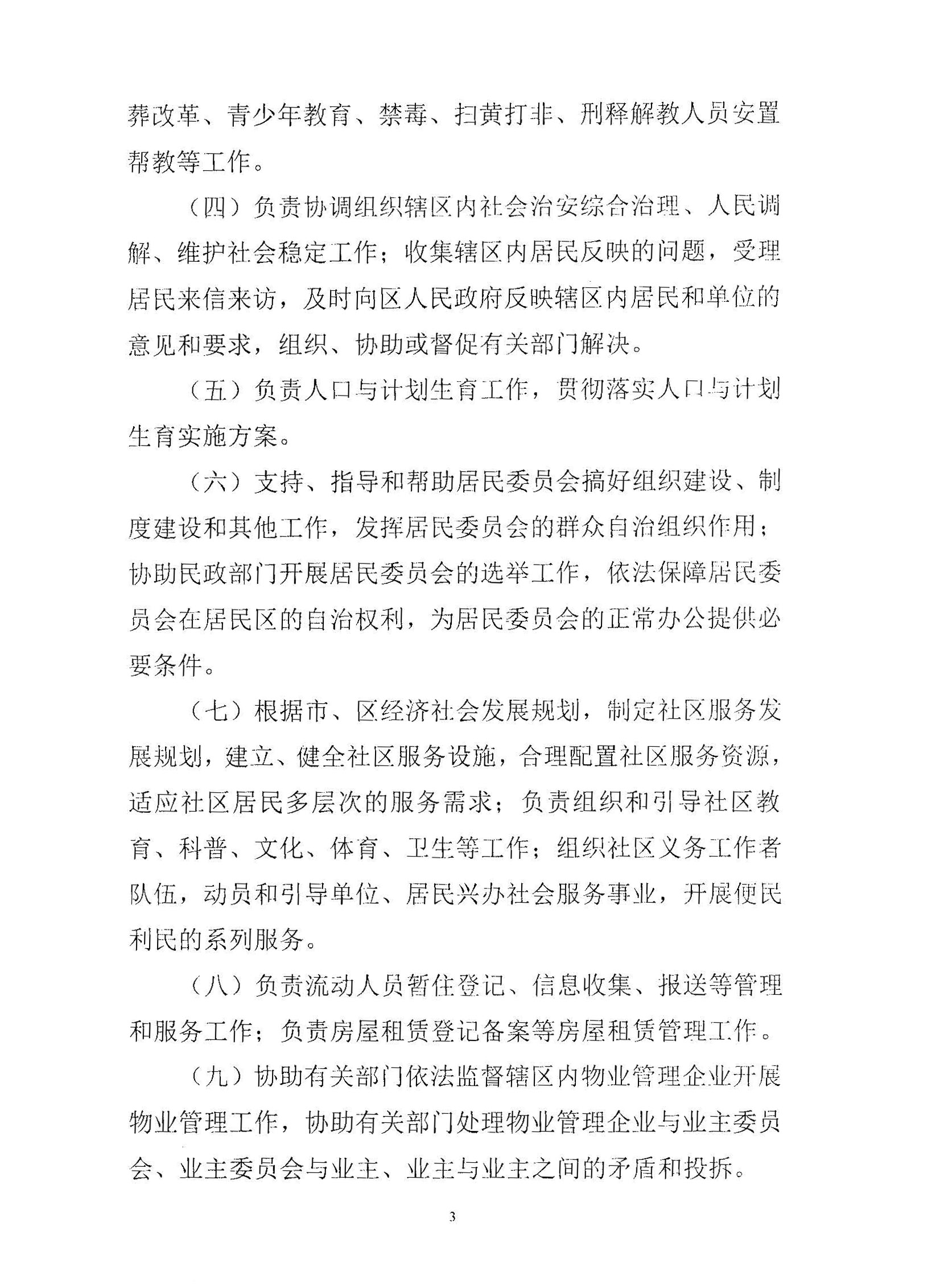 葬改革、青少年教育、禁毒、扫黄打非、刑释解教人员安置帮教等工作。

（四）负责协调组织辖区内社会治安综合治理、人民调解、维护社会稳定工作；收集辖区内居民反映的问题，受理居民来信来访，及时向区人民政府反映辖区内居民和单位的意见和要求，组织、协助或督促有关部门解决。

（五）负责人口与计划生育工作，贯彻落实人口与计划生育实施方案。

（六）支持、指导和帮助居民委员会搞好组织建设、制度建设和其他工作，发挥居民委员会的群众自治组织作用；协助民政部门开展居民委员会的选举工作，依法保障居民委员会在居民区的自治权利，为居民委员会的正常办公提供必要条件。

（七）根据市、区经济社会发展规划，制定社区服务发展规划，建立、健全社区服务设施，合理配置社区服务资源，适应社区居民多层次的服务需求；负责组织和引导社区教育、科普、文化、体育、卫生等工作；组织社区义务工作者队伍，动员和引导单位、居民兴办社会服务事业，开展便民利民的系列服务。

（八）负责流动人员暂住登记、信息收集、报送等管理和服务工作；负责房屋租赁登记备案等房屋租赁管理工作。

（九）协助有关部门依法监督辖区内物业管理企业开展物业管理工作，协助有关部门处理物业管理企业与业主委员会、业主委员会与业主、业主与业主之间的矛盾和投拆。

3